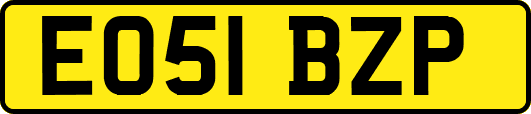 EO51 BZP